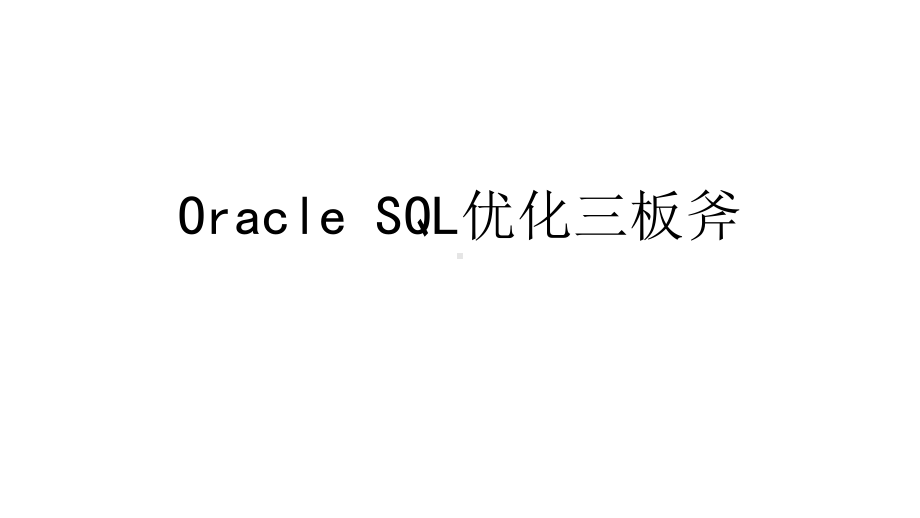 Oracle SQL优化三板斧